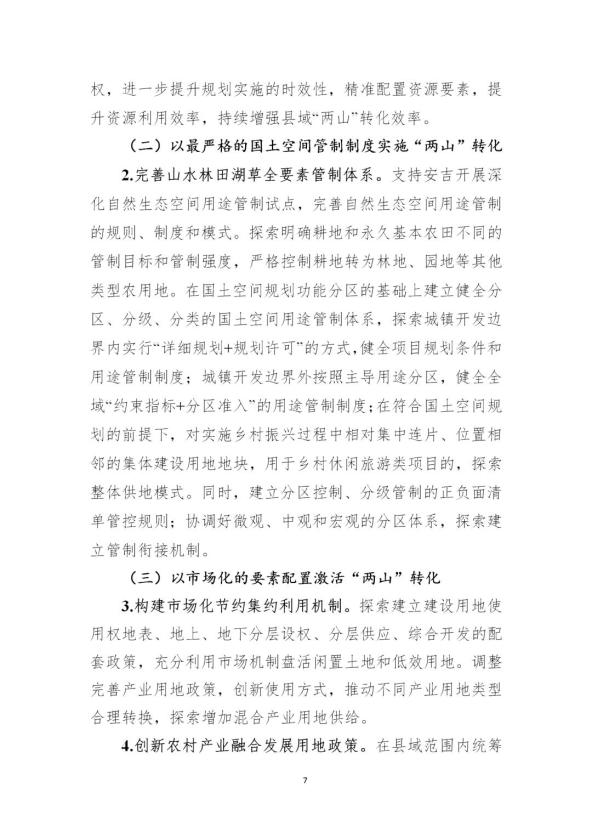 权，进一步提升规划实施的时效性，精准配置资源要素，提升资源利用效率，持续增强县域“两山”转化效率。

（二）以最严格的国土空间管制制度实施“两山”转化

2.完善山水林田湖草全要素管制体系。支持安吉开展深化自然生态空间用途管制试点，完善自然生态空间用途管制的规则、制度和模式。探索明确耕地和永久基本农田不同的管制目标和管制强度，严格控制耕地转为林地、园地等其他类型农用地。在国土空间规划功能分区的基础上建立健全分区、分级、分类的国土空间用途管制体系，探索城镇开发边界内实行“详细规划+规划许可”的方式，健全项目规划条件和用途管制制度；城镇开发边界外按照主导用途分区，健全全域“约束指标+分区准入”的用途管制制度；在符合国土空间规划的前提下，对实施乡村振兴过程中相对集中连片、位置相邻的集体建设用地地块，用于乡村休闲旅游类项目的，探索整体供地模式。同时，建立分区控制、分级管制的正负面清单管控规则；协调好微观、中观和宏观的分区体系，探索建立管制衔接机制。

（三）以市场化的要素配置激活“两山”转化

3.构建市场化节约集约利用机制。探索建立建设用地使用权地表、地上、地下分层设权、分层供应、综合开发的配套政策，充分利用市场机制盘活闲置土地和低效用地。调整完善产业用地政策，创新使用方式，推动不同产业用地类型合理转换，探索增加混合产业用地供给。

4.创新农村产业融合发展用地政策。在县域范围内统筹

7